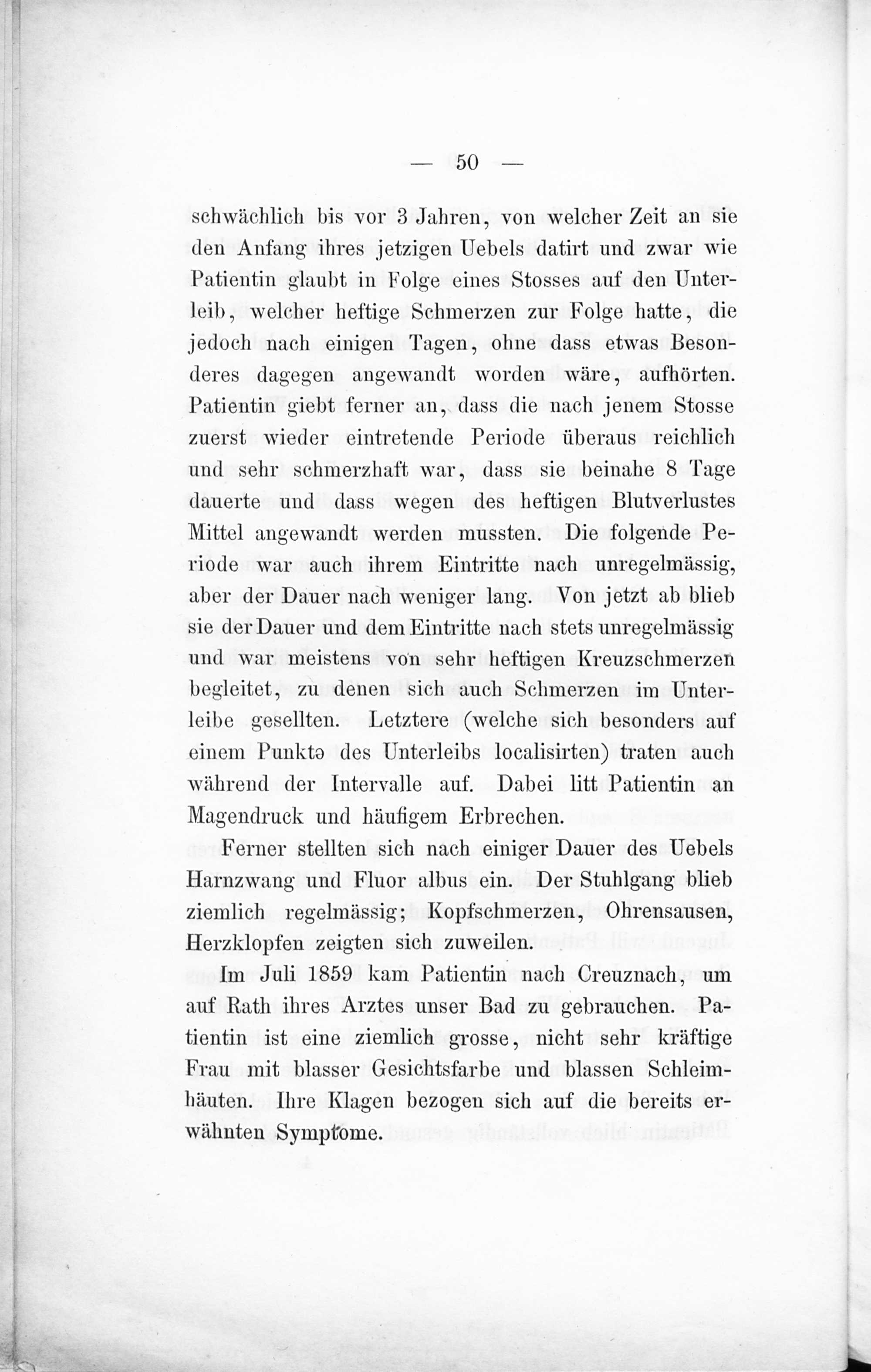 — 50 —

schwächlich bis vor 3 Jahren, von welcher Zeit an sie den Anfang ihres jetzigen Uebels datirt und zwar wie Patientin glaubt in Folge eines Stosses auf den Unterleib, welcher heftige Schmerzen zur Folge hatte, die jedoch nach einigen Tagen, ohne dass etwas Besonderes dagegen angewandt worden wäre, aufhörten. Patientin giebt ferner an, dass die nach jenem Stosse zuerst wieder eintretende Periode überaus reichlich und sehr schmerzhaft war, dass sie beinahe 8 Tage dauerte und dass wegen des heftigen Blutverlustes Mittel angewandt werden mussten. Die folgende Periode war auch ihrem Eintritte nach unregelmässig, aber der Dauer nach weniger lang. Von jetzt ab blieb sie der Dauer und dem Eintritte nach stets unregelmässig und war meistens von sehr heftigen Kreuzschmerzen begleitet, zu denen sich auch Schmerzen im Unterleibe gesellten. Letztere (welche sich besonders auf einem Punktə des Unterleibs localisirten) traten auch während der Intervalle auf. Dabei litt Patientin an Magendruck und häufigem Erbrechen.

Ferner stellten sich nach einiger Dauer des Uebels Harnzwang und Fluor albus ein. Der Stuhlgang blieb ziemlich regelmässig; Kopfschmerzen, Ohrensausen, Herzklopfen zeigten sich zuweilen.

Im Juli 1859 kam Patientin nach Creuznach, um auf Rath ihres Arztes unser Bad zu gebrauchen. Patientin ist eine ziemlich grosse, nicht sehr kräftige Frau mit blasser Gesichtsfarbe und blassen Schleimhäuten. Ihre Klagen bezogen sich auf die bereits erwähnten Symptome.